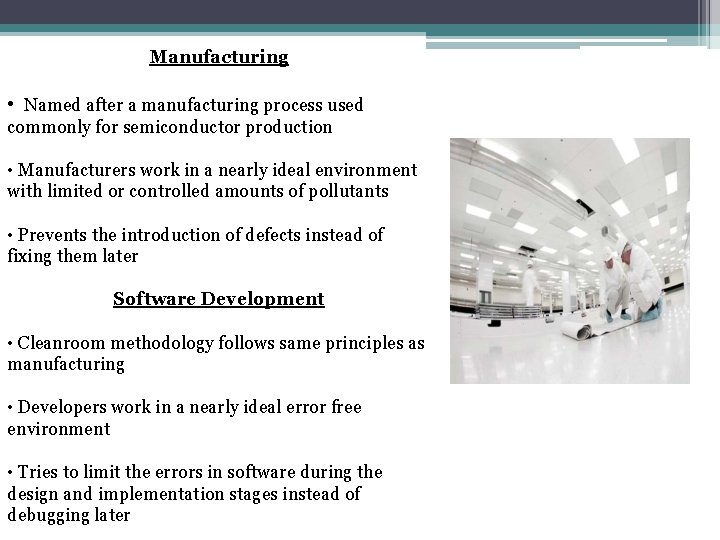 Manufacturing

• Named after a manufacturing process used commonly for semiconductor production

• Manufacturers work in a nearly ideal environment with limited or controlled amounts of pollutants

• Prevents the introduction of defects instead of fixing them later

Software Development

• Cleanroom methodology follows same principles as manufacturing

• Developers work in a nearly ideal error free environment

• Tries to limit the errors in software during the design and implementation stages instead of debugging later